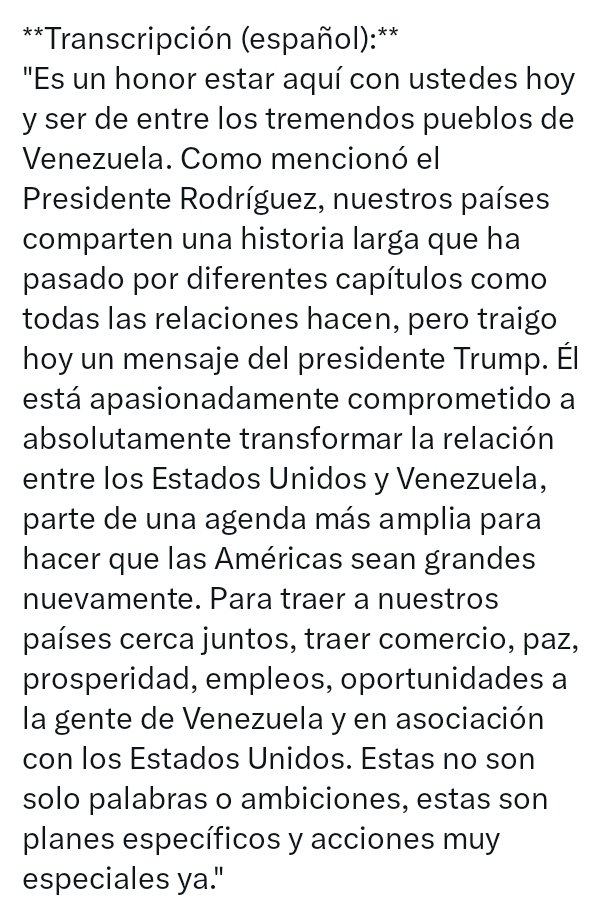 **Transcripción (español):**
"Es un honor estar aquí con ustedes hoy y ser de entre los tremendos pueblos de Venezuela. Como mencionó el Presidente Rodríguez, nuestros países comparten una historia larga que ha pasado por diferentes capítulos como todas las relaciones hacen, pero traigo hoy un mensaje del presidente Trump. Él está apasionadamente comprometido a absolutamente transformar la relación entre los Estados Unidos y Venezuela, parte de una agenda más amplia para hacer que las Américas sean grandes nuevamente. Para traer a nuestros países cerca juntos, traer comercio, paz, prosperidad, empleos, oportunidades a la gente de Venezuela y en asociación con los Estados Unidos. Estas no son solo palabras o ambiciones, estas son planes específicos y acciones muy especiales ya."